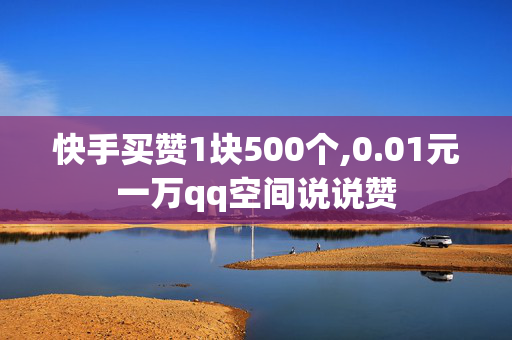 快手买赞1块500个,0.01元一万qq空间说说赞